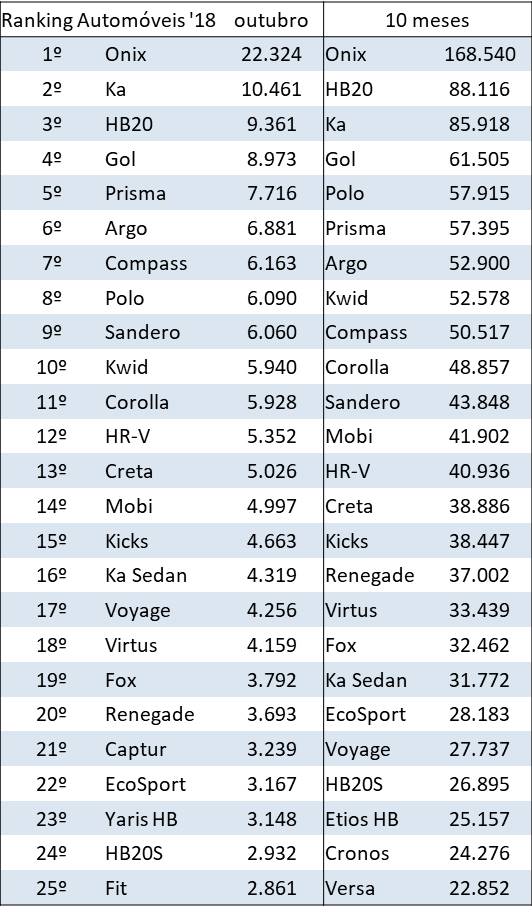 | Ranking Automóveis '18 | | outubro | 10 meses | |
|---|---|---|---|---|
| 1º | Onix | 22.324 | Onix | 168.540 |
| 2º | Ka | 10.461 | HB20 | 88.116 |
| 3º | HB20 | 9.361 | Ka | 85.918 |
| 4º | Gol | 8.973 | Gol | 61.505 |
| 5º | Prisma | 7.716 | Polo | 57.915 |
| 6º | Argo | 6.881 | Prisma | 57.395 |
| 7º | Compass | 6.163 | Argo | 52.900 |
| 8º | Polo | 6.090 | Kwid | 52.578 |
| 9º | Sandero | 6.060 | Compass | 50.517 |
| 10º | Kwid | 5.940 | Corolla | 48.857 |
| 11º | Corolla | 5.928 | Sandero | 43.848 |
| 12º | HR-V | 5.352 | Mobi | 41.902 |
| 13º | Creta | 5.026 | HR-V | 40.936 |
| 14º | Mobi | 4.997 | Creta | 38.886 |
| 15º | Kicks | 4.663 | Kicks | 38.447 |
| 16º | Ka Sedan | 4.319 | Renegade | 37.002 |
| 17º | Voyage | 4.256 | Virtus | 33.439 |
| 18º | Virtus | 4.159 | Fox | 32.462 |
| 19º | Fox | 3.792 | Ka Sedan | 31.772 |
| 20º | Renegade | 3.693 | EcoSport | 28.183 |
| 21º | Captur | 3.239 | Voyage | 27.737 |
| 22º | EcoSport | 3.167 | HB20S | 26.895 |
| 23º | Yaris HB | 3.148 | Etios HB | 25.157 |
| 24º | HB20S | 2.932 | Cronos | 24.276 |
| 25º | Fit | 2.861 | Versa | 22.852 |